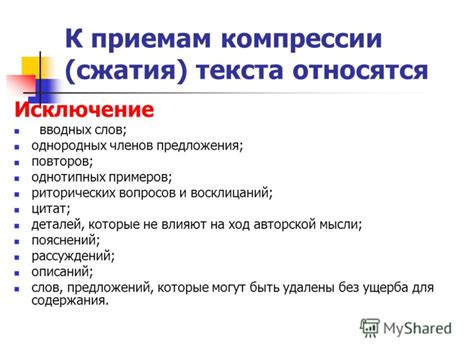 К приемам компрессии (сжатия) текста относятся

Исключение

- вводных слов;
- однородных членов предложения;
- повторов;
- однотипных примеров;
- риторических вопросов и восклицаний;
- цитат;
- деталей, которые не влияют на ход авторской мысли;
- пояснений;
- рассуждений;
- описаний;
- слов, предложений, которые могут быть удалены без ущерба для содержания.

MyShared